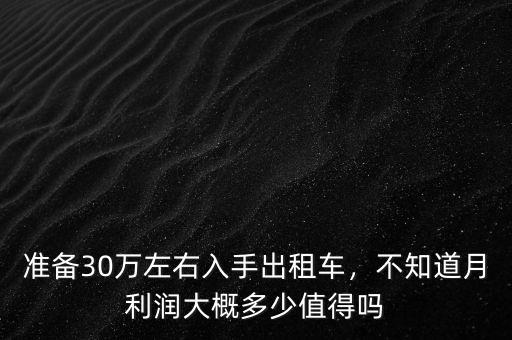 准备30万左右入手出租车，不知道月利润大概多少值得吗